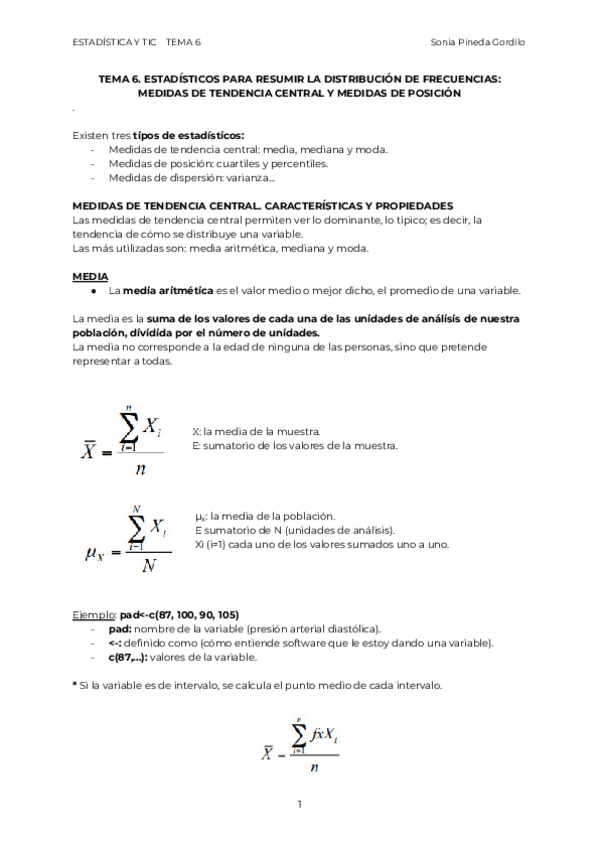 ESTADÍSTICA Y TIC TEMA 6 Sonia Pineda Gordillo

TEMA 6. ESTADÍSTICOS PARA RESUMIR LA DISTRIBUCIÓN DE FRECUENCIAS: MEDIDAS DE TENDENCIA CENTRAL Y MEDIDAS DE POSICIÓN

-

Existen tres tipos de estadísticos:
- Medidas de tendencia central: media, mediana y moda.
- Medidas de posición: cuartiles y percentiles.
- Medidas de dispersión: varianza...

MEDIDAS DE TENDENCIA CENTRAL. CARACTERÍSTICAS Y PROPIEDADES
Las medidas de tendencia central permiten ver lo dominante, lo típico; es decir, la tendencia de cómo se distribuye una variable.
Las más utilizadas son: media aritmética, mediana y moda.

MEDIA
● La media aritmética es el valor medio o mejor dicho, el promedio de una variable.

La media es la suma de los valores de cada una de las unidades de análisis de nuestra población, dividida por el número de unidades.
La media no corresponde a la edad de ninguna de las personas, sino que pretende representar a todas.

$\bar{X} = \frac{\sum_{i=1}^{n} X_i}{n}$

X: la media de la muestra.
E: sumatorio de los valores de la muestra.

$\mu_X = \frac{\sum_{i=1}^{N} X_i}{N}$

$\mu_x$: la media de la población.
E sumatorio de N (unidades de análisis).
Xi (i=1) cada uno de los valores sumados uno a uno.

Ejemplo: pad<-c(87, 100, 90, 105)
- pad: nombre de la variable (presión arterial diastólica).
- <-: definido como (cómo entiende software que le estoy dando una variable).
- c(87,...): valores de la variable.

* Si la variable es de intervalo, se calcula el punto medio de cada intervalo.

$\bar{X} = \frac{\sum_{i=1}^{r} fxX_i}{n}$

1